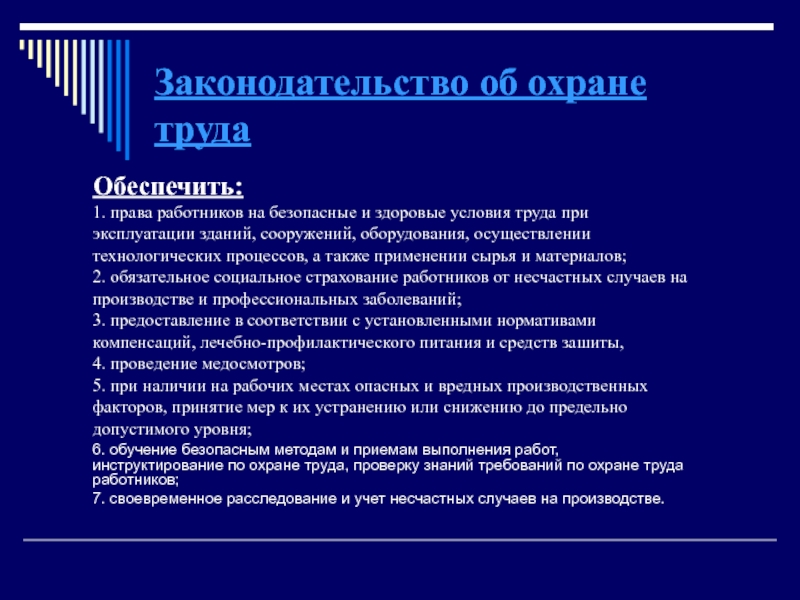 Законодательство об охране труда

Обеспечить:

1. права работников на безопасные и здоровые условия труда при эксплуатации зданий, сооружений, оборудования, осуществлении технологических процессов, а также применении сырья и материалов;

2. обязательное социальное страхование работников от несчастных случаев на производстве и профессиональных заболеваний;

3. предоставление в соответствии с установленными нормативами компенсаций, лечебно-профилактического питания и средств зашиты,

4. проведение медосмотров;

5. при наличии на рабочих местах опасных и вредных производственных факторов, принятие мер к их устранению или снижению до предельно допустимого уровня;

6. обучение безопасным методам и приемам выполнения работ, инструктирование по охране труда, проверку знаний требований по охране труда работников;

7. своевременное расследование и учет несчастных случаев на производстве.